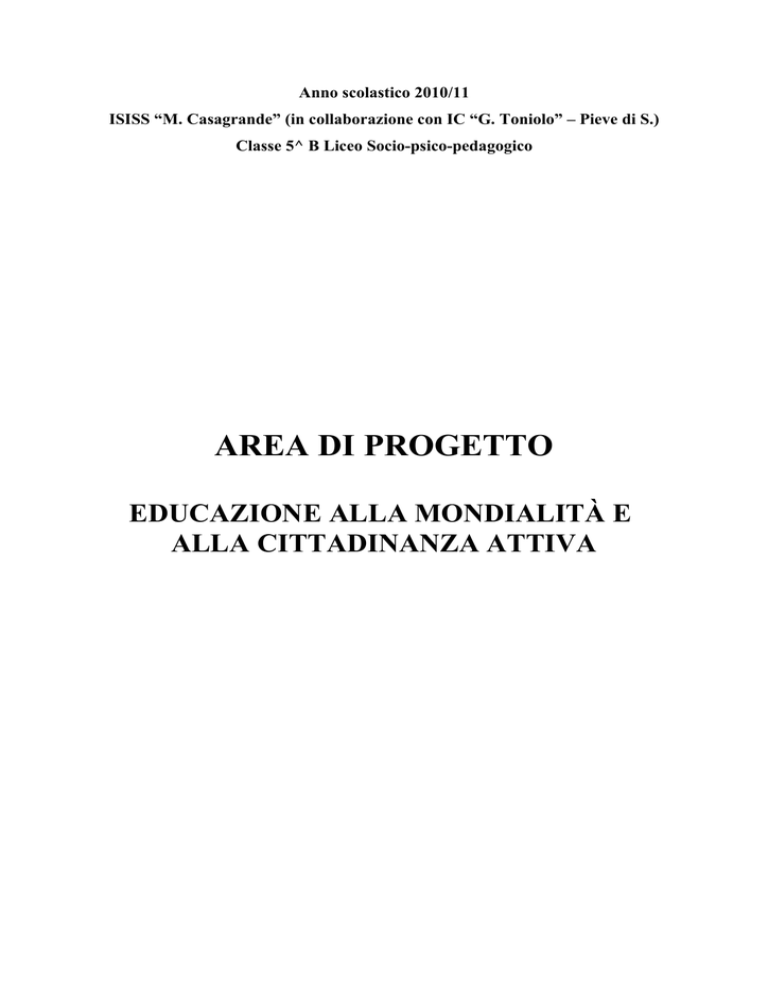 Anno scolastico 2010/11
ISISS “M. Casagrande” (in collaborazione con IC “G. Toniolo” – Pieve di S.)
Classe 5^ B Liceo Socio-psico-pedagogico

AREA DI PROGETTO

EDUCAZIONE ALLA MONDIALITÀ E ALLA CITTADINANZA ATTIVA